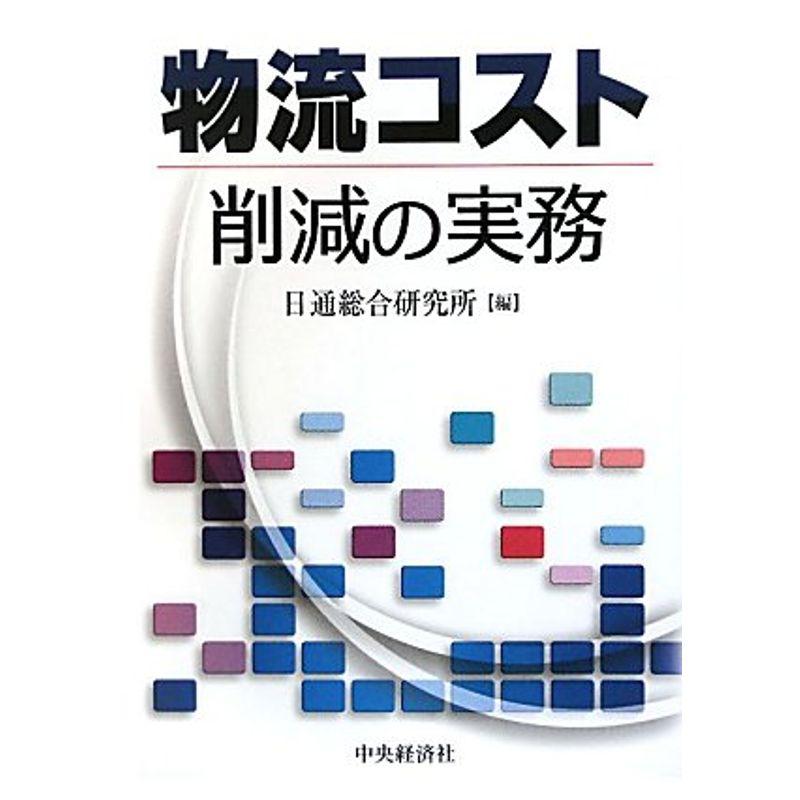 物流コスト

削減の実務

日通総合研究所【編】

中央経済社